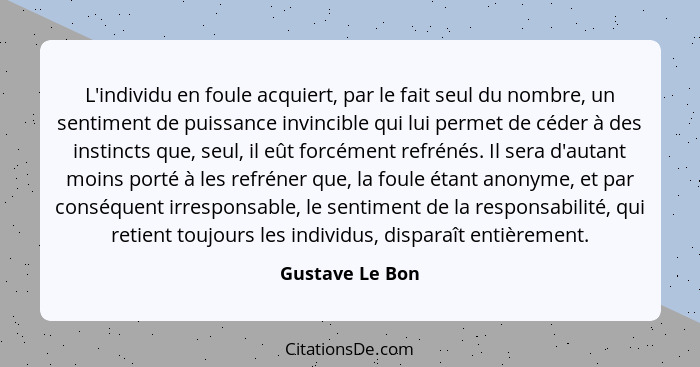 L'individu en foule acquiert, par le fait seul du nombre, un sentiment de puissance invincible qui lui permet de céder à des instincts que, seul, il eût forcément refrénés. Il sera d'autant moins porté à les refréner que, la foule étant anonyme, et par conséquent irresponsable, le sentiment de la responsabilité, qui retient toujours les individus, disparaît entièrement.

Gustave Le Bon

CitationsDe.com